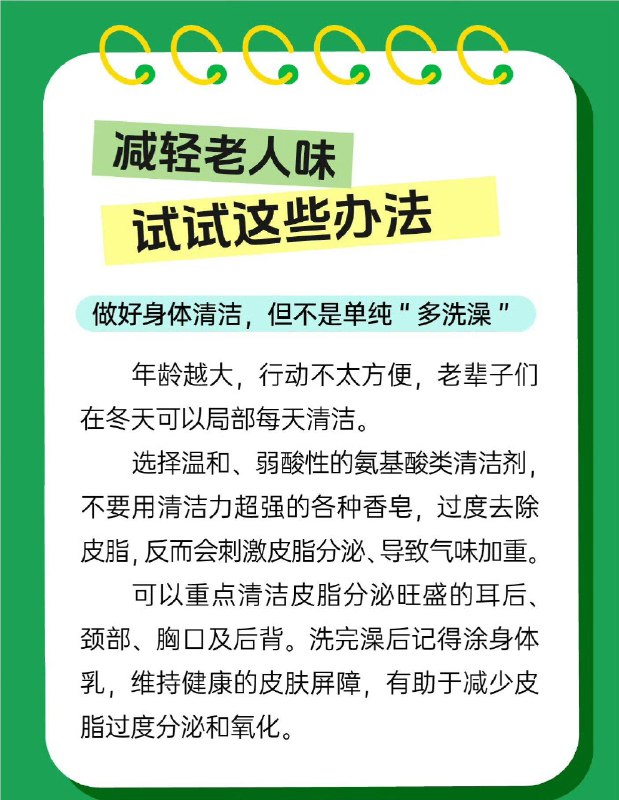 减轻老人味
试试这些办法

做好身体清洁，但不是单纯"多洗澡"

年龄越大，行动不太方便，老辈子们在冬天可以局部每天清洁。

选择温和、弱酸性的氨基酸类清洁剂，不要用清洁力超强的各种香皂，过度去除皮脂，反而会刺激皮脂分泌、导致气味加重。

可以重点清洁皮脂分泌旺盛的耳后、颈部、胸口及后背。洗完澡后记得涂身体乳，维持健康的皮肤屏障，有助于减少皮脂过度分泌和氧化。